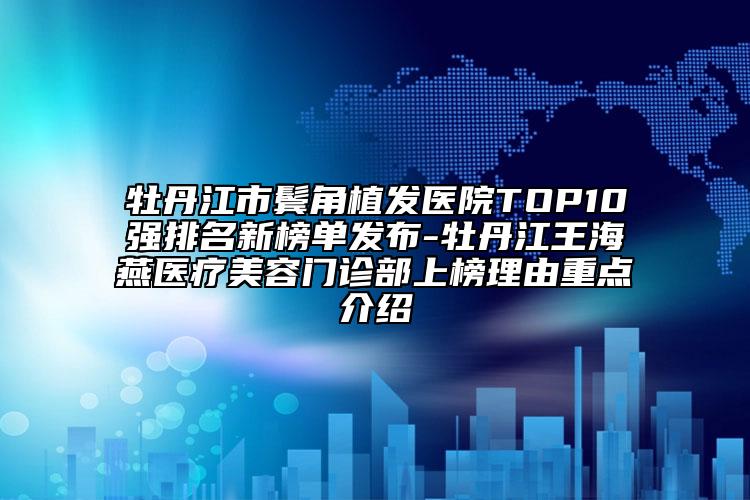 牡丹江市鬓角植发医院TOP10强排名新榜单发布-牡丹江王海燕医疗美容门诊部上榜理由重点介绍